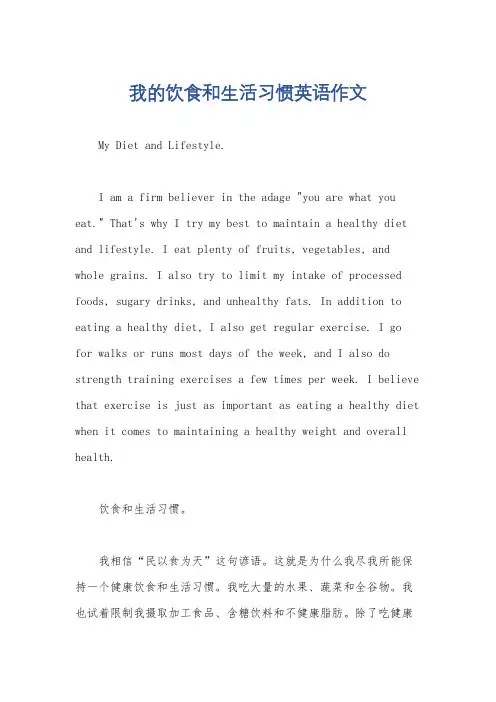 我的饮食和生活习惯英语作文

My Diet and Lifestyle.

I am a firm believer in the adage "you are what you eat." That's why I try my best to maintain a healthy diet and lifestyle. I eat plenty of fruits, vegetables, and whole grains. I also try to limit my intake of processed foods, sugary drinks, and unhealthy fats. In addition to eating a healthy diet, I also get regular exercise. I go for walks or runs most days of the week, and I also do strength training exercises a few times per week. I believe that exercise is just as important as eating a healthy diet when it comes to maintaining a healthy weight and overall health.

饮食和生活习惯。

我相信“民以食为天”这句谚语。这就是为什么我尽我所能保持一个健康饮食和生活习惯。我吃大量的水果、蔬菜和全谷物。我也试着限制我摄取加工食品、含糖饮料和不健康脂肪。除了吃健康